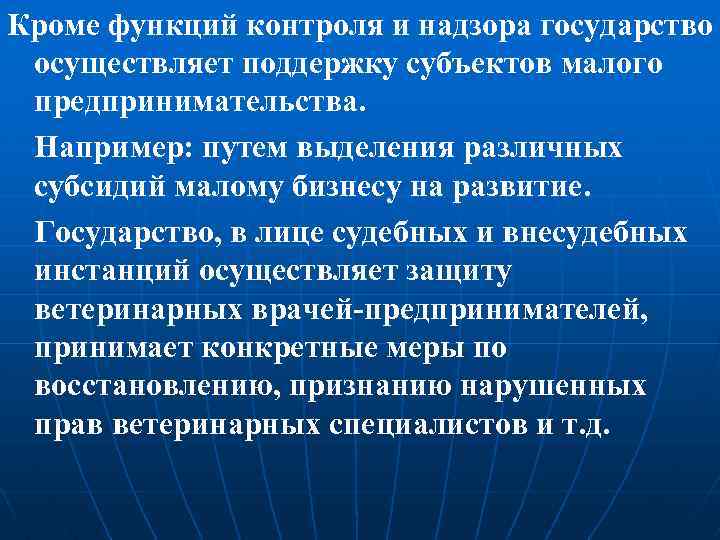 Кроме функций контроля и надзора государство осуществляет поддержку субъектов малого предпринимательства.

Например: путем выделения различных субсидий малому бизнесу на развитие.

Государство, в лице судебных и внесудебных инстанций осуществляет защиту ветеринарных врачей-предпринимателей, принимает конкретные меры по восстановлению, признанию нарушенных прав ветеринарных специалистов и т.д.